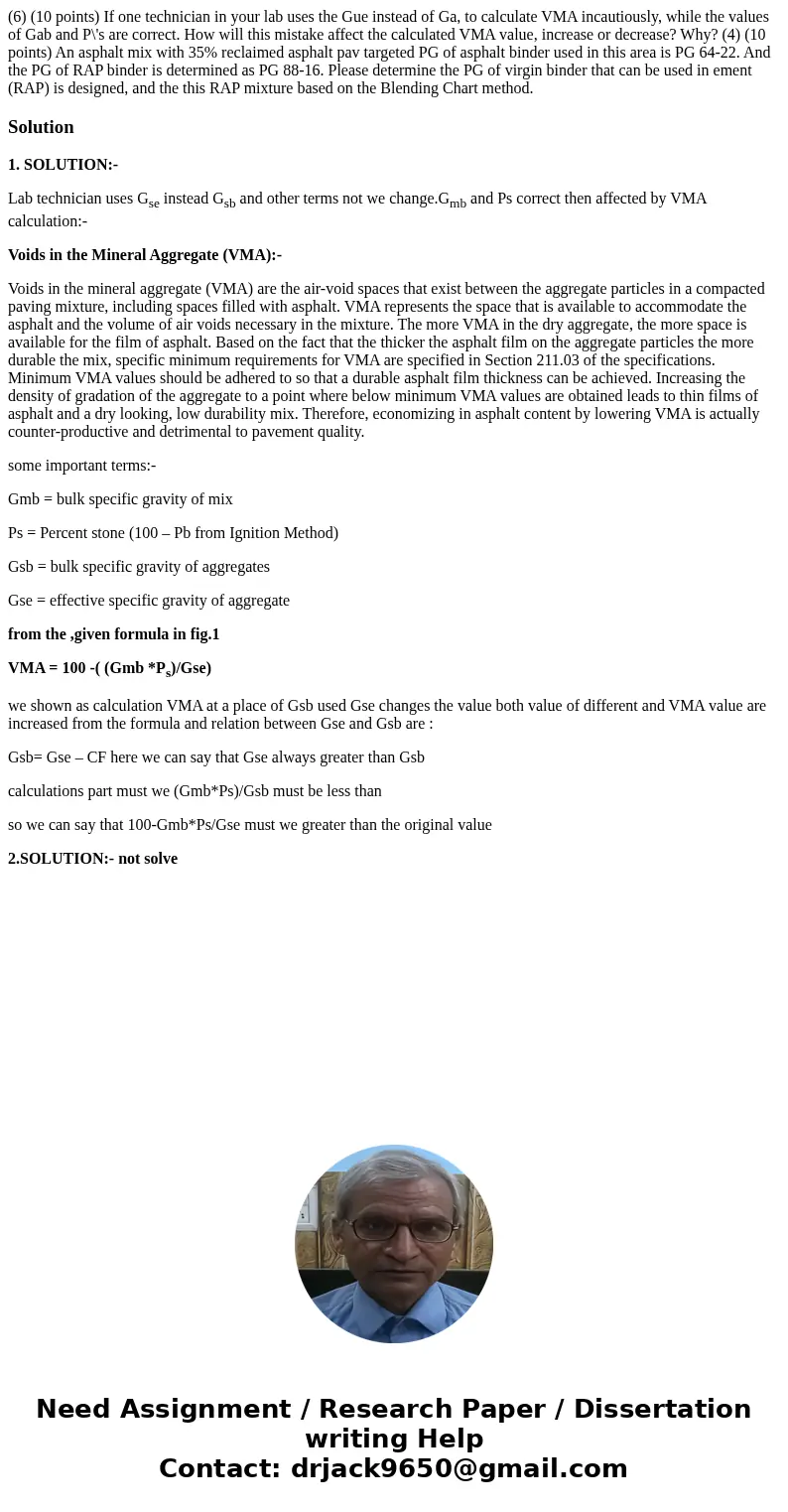 (6) (10 points) If one technician in your lab uses the Gue instead of Ga, to calculate VMA incautiously, while the values of Gab and P\'s are correct. How will this mistake affect the calculated VMA value, increase or decrease? Why? (4) (10 points) An asphalt mix with 35% reclaimed asphalt pav targeted PG of asphalt binder used in this area is PG 64-22. And the PG of RAP binder is determined as PG 88-16. Please determine the PG of virgin binder that can be used in ement (RAP) is designed, and the this RAP mixture based on the Blending Chart method.

Solution

1. SOLUTION:-

Lab technician uses $G_{se}$ instead $G_{sb}$ and other terms not we change.$G_{mb}$ and Ps correct then affected by VMA calculation:-

Voids in the Mineral Aggregate (VMA):-

Voids in the mineral aggregate (VMA) are the air-void spaces that exist between the aggregate particles in a compacted paving mixture, including spaces filled with asphalt. VMA represents the space that is available to accommodate the asphalt and the volume of air voids necessary in the mixture. The more VMA in the dry aggregate, the more space is available for the film of asphalt. Based on the fact that the thicker the asphalt film on the aggregate particles the more durable the mix, specific minimum requirements for VMA are specified in Section 211.03 of the specifications. Minimum VMA values should be adhered to so that a durable asphalt film thickness can be achieved. Increasing the density of gradation of the aggregate to a point where below minimum VMA values are obtained leads to thin films of asphalt and a dry looking, low durability mix. Therefore, economizing in asphalt content by lowering VMA is actually counter-productive and detrimental to pavement quality.

some important terms:-

Gmb = bulk specific gravity of mix

Ps = Percent stone (100 – Pb from Ignition Method)

Gsb = bulk specific gravity of aggregates

Gse = effective specific gravity of aggregate

from the ,given formula in fig.1

VMA = 100 -( (Gmb *$P_s$)/Gse)

we shown as calculation VMA at a place of Gsb used Gse changes the value both value of different and VMA value are increased from the formula and relation between Gse and Gsb are :

Gsb= Gse – CF here we can say that Gse always greater than Gsb

calculations part must we (Gmb*Ps)/Gsb must be less than

so we can say that 100-Gmb*Ps/Gse must we greater than the original value

2.SOLUTION:- not solve

Need Assignment / Research Paper / Dissertation writing Help
Contact: drjack9650@gmail.com